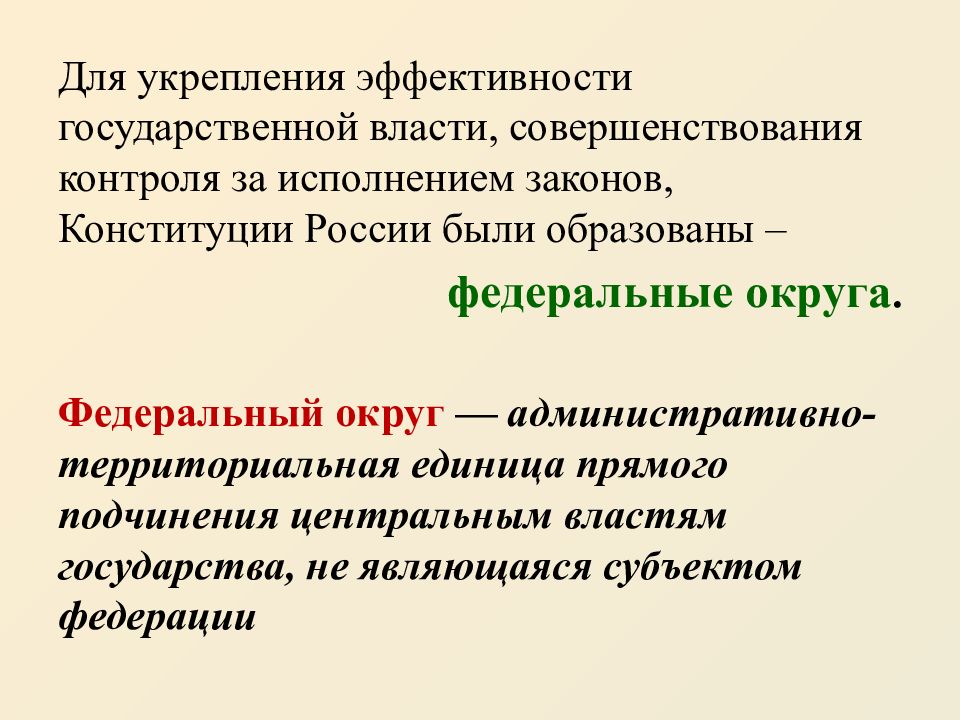 Для укрепления эффективности государственной власти, совершенствования контроля за исполнением законов, Конституции России были образованы –

федеральные округа.

Федеральный округ — административно-территориальная единица прямого подчинения центральным властям государства, не являющаяся субъектом федерации